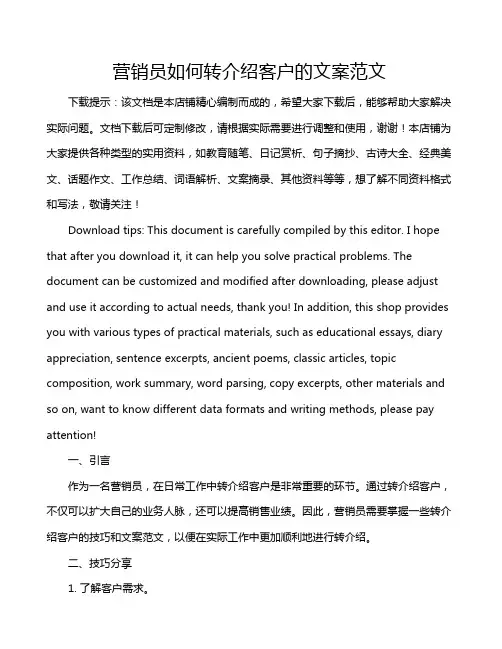 营销员如何转介绍客户的文案范文

下载提示：该文档是本店铺精心编制而成的，希望大家下载后，能够帮助大家解决实际问题。文档下载后可定制修改，请根据实际需要进行调整和使用，谢谢！本店铺为大家提供各种类型的实用资料，如教育随笔、日记赏析、句子摘抄、古诗大全、经典美文、话题作文、工作总结、词语解析、文案摘录、其他资料等等，想了解不同资料格式和写法，敬请关注！

Download tips: This document is carefully compiled by this editor. I hope that after you download it, it can help you solve practical problems. The document can be customized and modified after downloading, please adjust and use it according to actual needs, thank you! In addition, this shop provides you with various types of practical materials, such as educational essays, diary appreciation, sentence excerpts, ancient poems, classic articles, topic composition, work summary, word parsing, copy excerpts, other materials and so on, want to know different data formats and writing methods, please pay attention!

一、引言

作为一名营销员，在日常工作中转介绍客户是非常重要的环节。通过转介绍客户，不仅可以扩大自己的业务人脉，还可以提高销售业绩。因此，营销员需要掌握一些转介绍客户的技巧和文案范文，以便在实际工作中更加顺利地进行转介绍。

二、技巧分享

1. 了解客户需求。